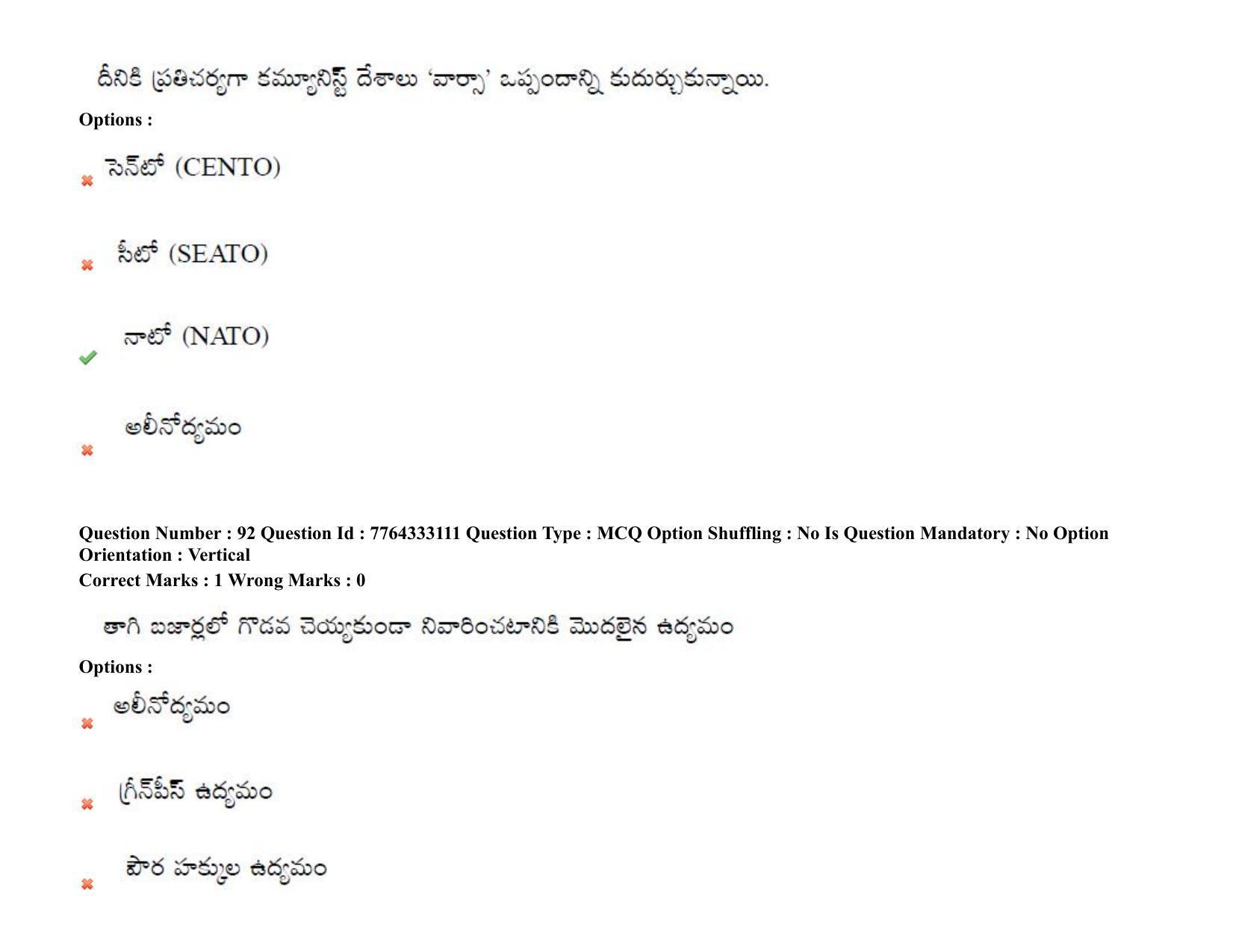 దీనికి ప్రతిచర్యగా కమ్యూనిస్ట్ దేశాలు 'వార్సా' ఒప్పందాన్ని కుదుర్చుకున్నాయి.

Options :

సెన్‌టో (CENTO)

సీటో (SEATO)

నాటో (NATO)

అలీనోద్యమం

Question Number : 92 Question Id : 7764333111 Question Type : MCQ Option Shuffling : No Is Question Mandatory : No Option Orientation : Vertical

Correct Marks : 1 Wrong Marks : 0

తాగి బజార్లలో గొడవ చెయ్యకుండా నివారించటానికి మొదలైన ఉద్యమం

Options :

అలీనోద్యమం

గ్రీన్‌పీస్ ఉద్యమం

పౌర హక్కుల ఉద్యమం